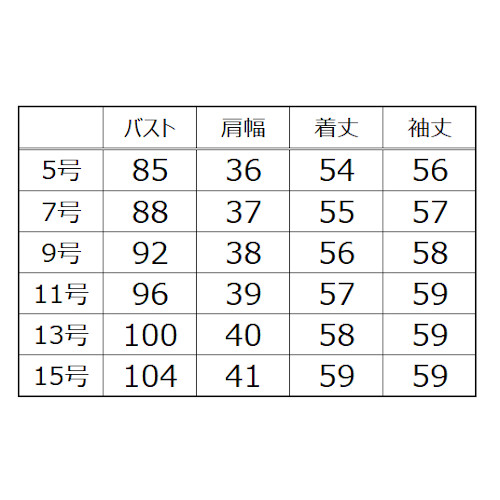 | | バスト | 肩幅 | 着丈 | 袖丈 |
|---|---|---|---|---|
| 5号 | 85 | 36 | 54 | 56 |
| 7号 | 88 | 37 | 55 | 57 |
| 9号 | 92 | 38 | 56 | 58 |
| 11号 | 96 | 39 | 57 | 59 |
| 13号 | 100 | 40 | 58 | 59 |
| 15号 | 104 | 41 | 59 | 59 |